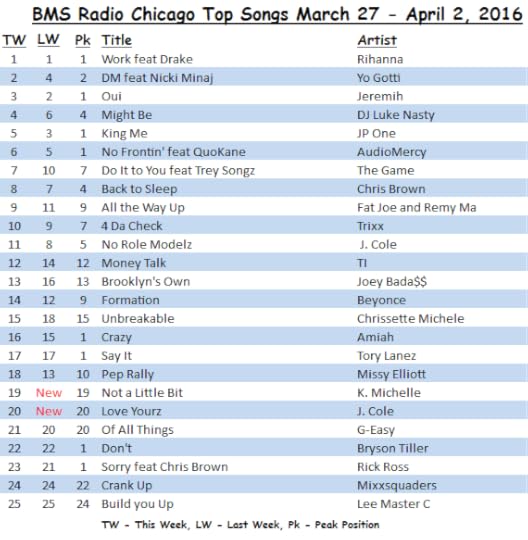 BMS Radio Chicago Top Songs March 27 - April 2, 2016

| TW | LW | Pk | Title | Artist |
|---|---|---|---|---|
| 1 | 1 | 1 | Work feat Drake | Rihanna |
| 2 | 4 | 2 | DM feat Nicki Minaj | Yo Gotti |
| 3 | 2 | 1 | Oui | Jeremih |
| 4 | 6 | 4 | Might Be | DJ Luke Nasty |
| 5 | 3 | 1 | King Me | JP One |
| 6 | 5 | 1 | No Frontin' feat QuoKane | AudioMercy |
| 7 | 10 | 7 | Do It to You feat Trey Songz | The Game |
| 8 | 7 | 4 | Back to Sleep | Chris Brown |
| 9 | 11 | 9 | All the Way Up | Fat Joe and Remy Ma |
| 10 | 9 | 7 | 4 Da Check | Trixx |
| 11 | 8 | 5 | No Role Modelz | J. Cole |
| 12 | 14 | 12 | Money Talk | TI |
| 13 | 16 | 13 | Brooklyn's Own | Joey Bada$$ |
| 14 | 12 | 9 | Formation | Beyonce |
| 15 | 18 | 15 | Unbreakable | Chrissette Michele |
| 16 | 15 | 1 | Crazy | Amiah |
| 17 | 17 | 1 | Say It | Tory Lanez |
| 18 | 13 | 10 | Pep Rally | Missy Elliott |
| 19 | New | 19 | Not a Little Bit | K. Michelle |
| 20 | New | 20 | Love Yourz | J. Cole |
| 21 | 20 | 20 | Of All Things | G-Easy |
| 22 | 22 | 1 | Don't | Bryson Tiller |
| 23 | 21 | 1 | Sorry feat Chris Brown | Rick Ross |
| 24 | 24 | 22 | Crank Up | Mixxsquaders |
| 25 | 25 | 24 | Build you Up | Lee Master C |

TW - This Week, LW - Last Week, Pk - Peak Position